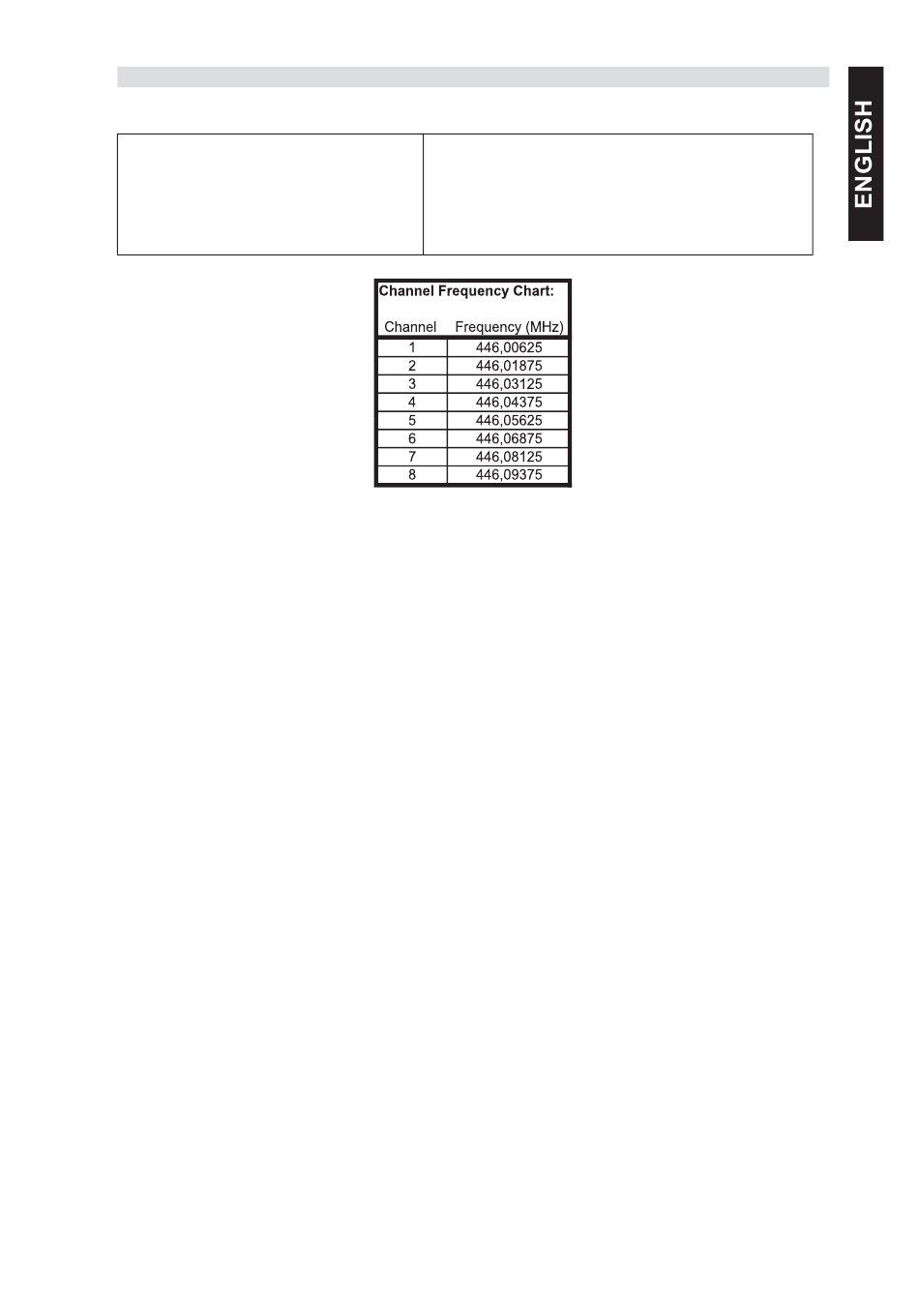 ENGLISH

Channel Frequency Chart:

| Channel | Frequency (MHz) |
|---|---|
| 1 | 446,00625 |
| 2 | 446,01875 |
| 3 | 446,03125 |
| 4 | 446,04375 |
| 5 | 446,05625 |
| 6 | 446,06875 |
| 7 | 446,08125 |
| 8 | 446,09375 |